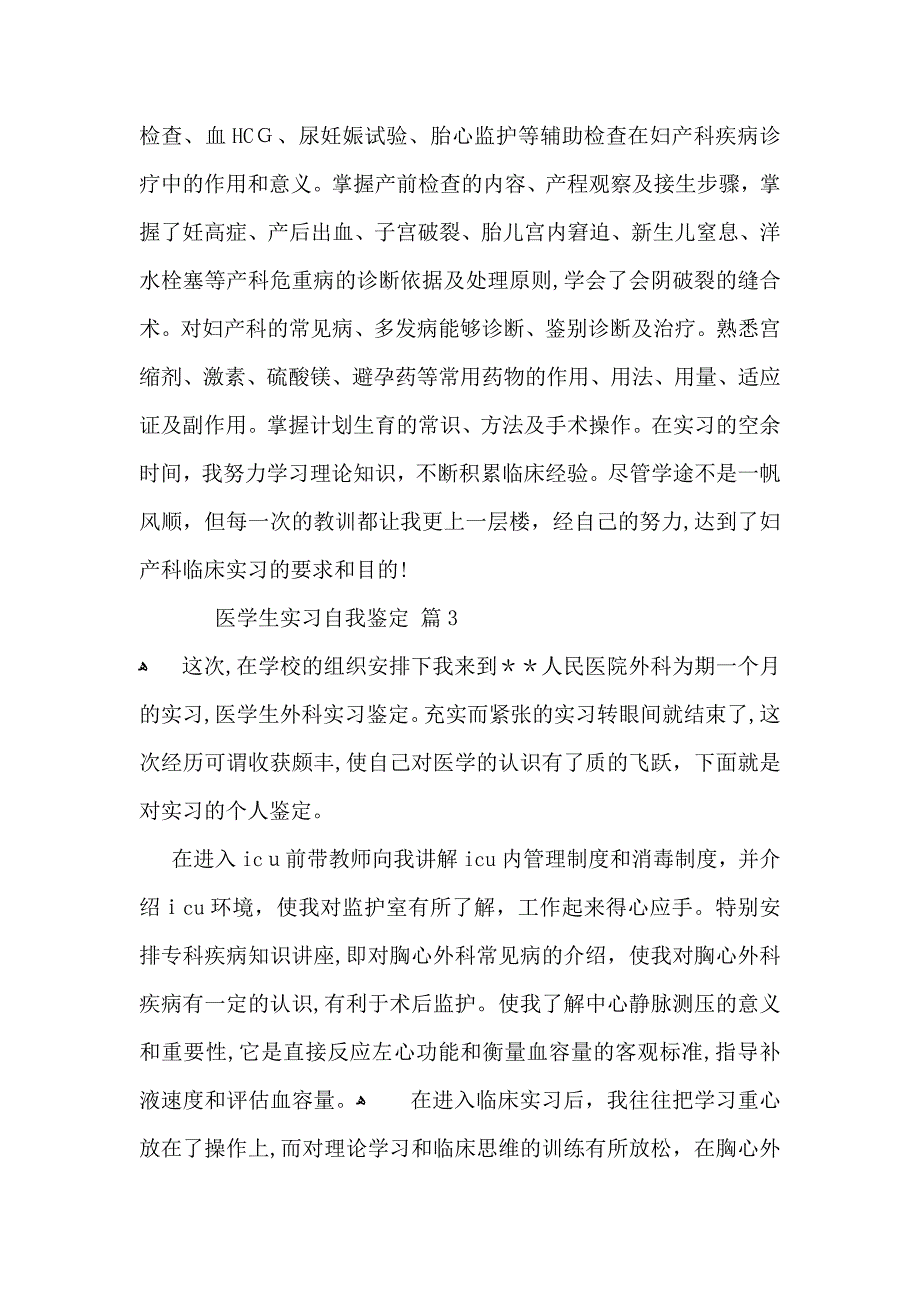 检查、血HCG、尿妊娠试验、胎心监护等辅助检查在妇产科疾病诊疗中的作用和意义。掌握产前检查的内容、产程观察及接生步骤，掌握了妊高症、产后出血、子宫破裂、胎儿宫内窘迫、新生儿窒息、洋水栓塞等产科危重病的诊断依据及处理原则,学会了会阴破裂的缝合术。对妇产科的常见病、多发病能够诊断、鉴别诊断及治疗。熟悉宫缩剂、激素、硫酸镁、避孕药等常用药物的作用、用法、用量、适应证及副作用。掌握计划生育的常识、方法及手术操作。在实习的空余时间，我努力学习理论知识，不断积累临床经验。尽管学途不是一帆风顺，但每一次的教训都让我更上一层楼，经自己的努力,达到了妇产科临床实习的要求和目的!

医学生实习自我鉴定 篇3

这次,在学校的组织安排下我来到＊＊人民医院外科为期一个月的实习,医学生外科实习鉴定。充实而紧张的实习转眼间就结束了,这次经历可谓收获颇丰,使自己对医学的认识有了质的飞跃，下面就是对实习的个人鉴定。

在进入icu前带教师向我讲解icu内管理制度和消毒制度，并介绍icu环境，使我对监护室有所了解，工作起来得心应手。特别安排专科疾病知识讲座,即对胸心外科常见病的介绍，使我对胸心外科疾病有一定的认识,有利于术后监护。使我了解中心静脉测压的意义和重要性,它是直接反应左心功能和衡量血容量的客观标准,指导补液速度和评估血容量。 在进入临床实习后，我往往把学习重心放在了操作上,而对理论学习和临床思维的训练有所放松，在胸心外